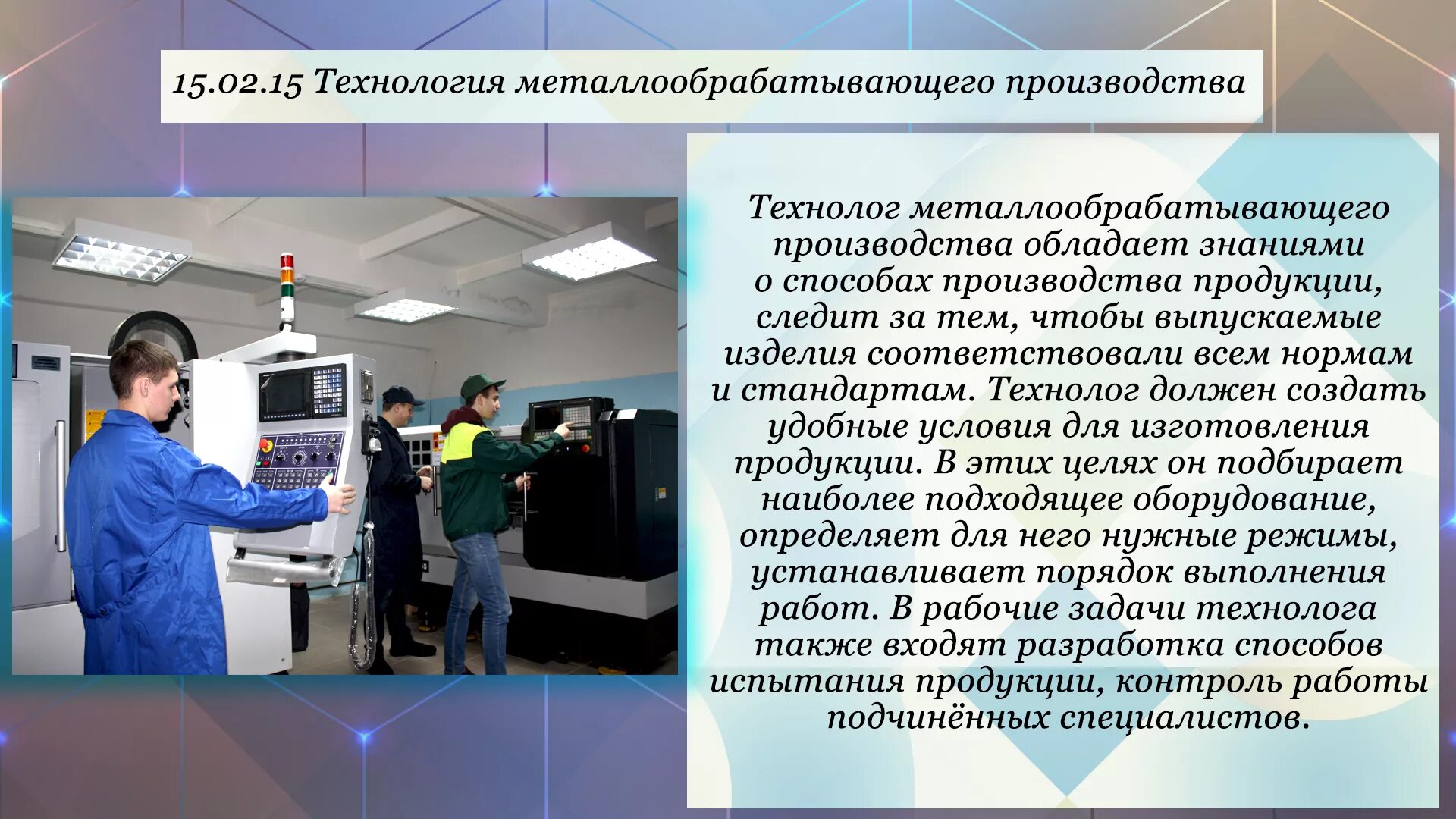 15.02.15 Технология металлообрабатывающего производства

Технолог металлообрабатывающего производства обладает знаниями о способах производства продукции, следит за тем, чтобы выпускаемые изделия соответствовали всем нормам и стандартам. Технолог должен создать удобные условия для изготовления продукции. В этих целях он подбирает наиболее подходящее оборудование, определяет для него нужные режимы, устанавливает порядок выполнения работ. В рабочие задачи технолога также входят разработка способов испытания продукции, контроль работы подчинённых специалистов.